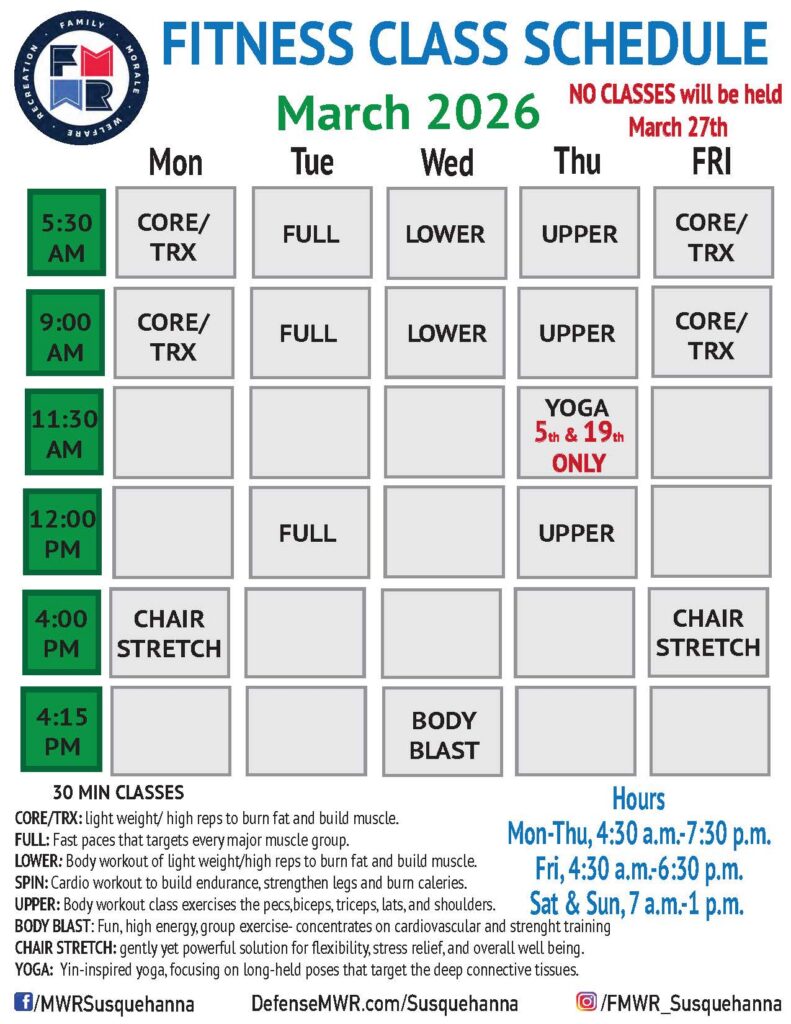 FAMILY MORALE WELFARE RECREATION

FMWR

FITNESS CLASS SCHEDULE

March 2026

NO CLASSES will be held March 27th

|  | Mon | Tue | Wed | Thu | FRI |
|---|---|---|---|---|---|
| 5:30 AM | CORE/ TRX | FULL | LOWER | UPPER | CORE/ TRX |
| 9:00 AM | CORE/ TRX | FULL | LOWER | UPPER | CORE/ TRX |
| 11:30 AM |  |  |  | YOGA 5th & 19th ONLY |  |
| 12:00 PM |  | FULL |  | UPPER |  |
| 4:00 PM | CHAIR STRETCH |  |  |  | CHAIR STRETCH |
| 4:15 PM |  |  | BODY BLAST |  |  |

30 MIN CLASSES

CORE/TRX: light weight/ high reps to burn fat and build muscle.
FULL: Fast paces that targets every major muscle group.
LOWER: Body workout of light weight/high reps to burn fat and build muscle.
SPIN: Cardio workout to build endurance, strengthen legs and burn caleries.
UPPER: Body workout class exercises the pecs,biceps, triceps, lats, and shoulders.
BODY BLAST: Fun, high energy, group exercise- concentrates on cardiovascular and strenght training
CHAIR STRETCH: gently yet powerful solution for flexibility, stress relief, and overall well being.
YOGA: Yin-inspired yoga, focusing on long-held poses that target the deep connective tissues.

Hours
Mon-Thu, 4:30 a.m.-7:30 p.m.
Fri, 4:30 a.m.-6:30 p.m.
Sat & Sun, 7 a.m.-1 p.m.

/MWRSusquehanna DefenseMWR.com/Susquehanna /FMWR_Susquehanna